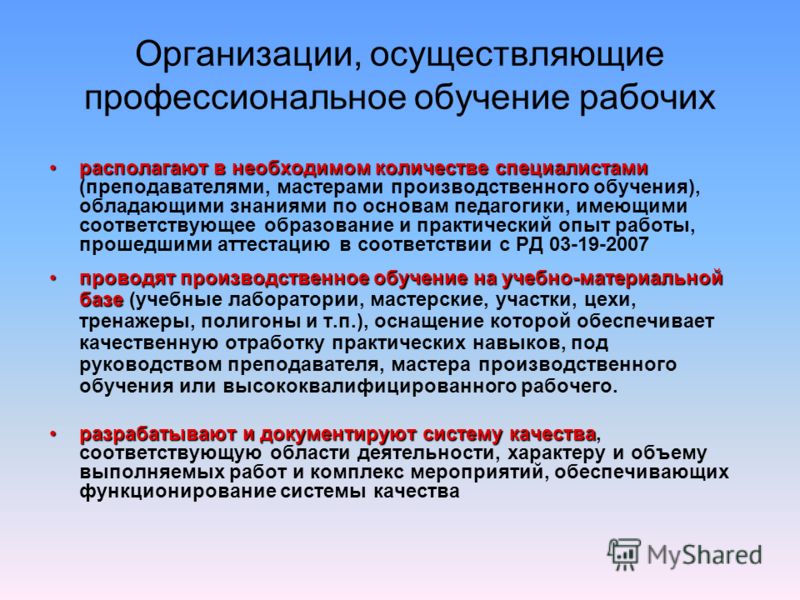 Организации, осуществляющие профессиональное обучение рабочих

• располагают в необходимом количестве специалистами (преподавателями, мастерами производственного обучения), обладающими знаниями по основам педагогики, имеющими соответствующее образование и практический опыт работы, прошедшими аттестацию в соответствии с РД 03-19-2007

• проводят производственное обучение на учебно-материальной базе (учебные лаборатории, мастерские, участки, цехи, тренажеры, полигоны и т.п.), оснащение которой обеспечивает качественную отработку практических навыков, под руководством преподавателя, мастера производственного обучения или высококвалифицированного рабочего.

• разрабатывают и документируют систему качества, соответствующую области деятельности, характеру и объему выполняемых работ и комплекс мероприятий, обеспечивающих функционирование системы качества

MyShared